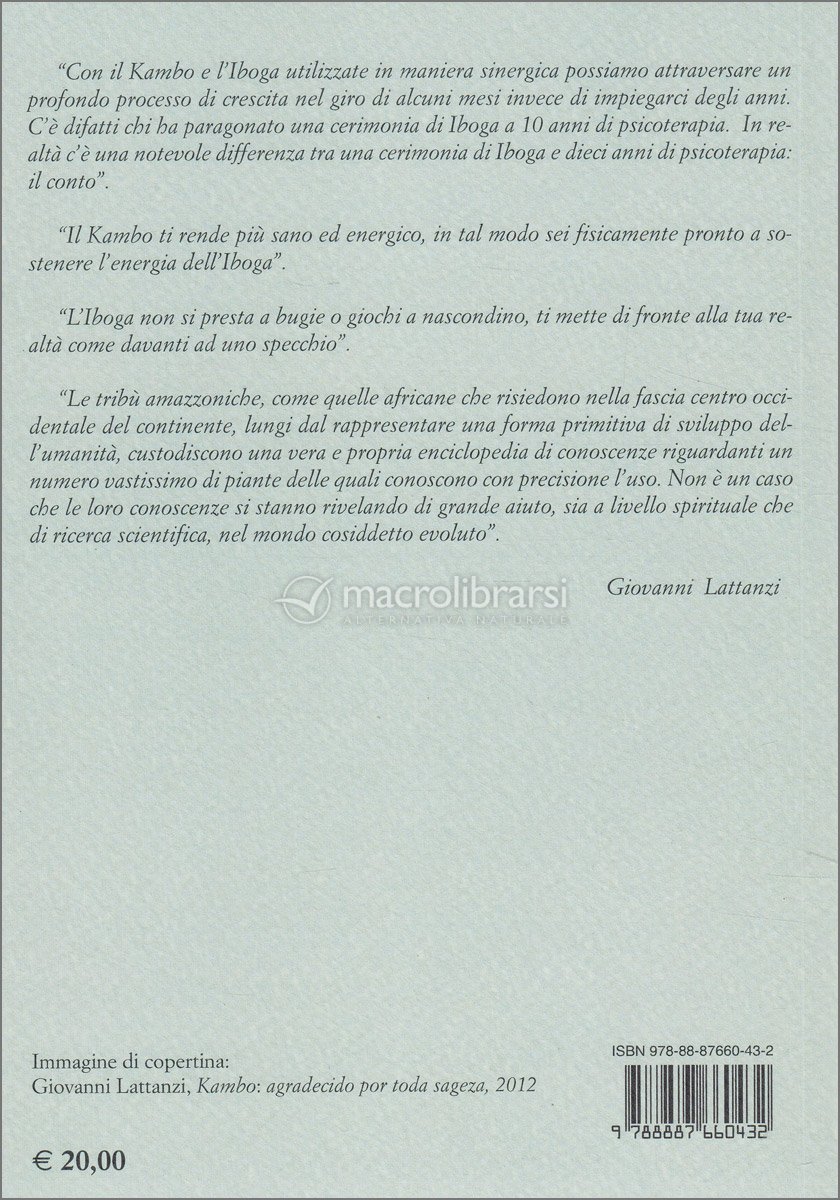 "Con il Kambo e l'Iboga utilizzate in maniera sinergica possiamo attraversare un profondo processo di crescita nel giro di alcuni mesi invece di impiegarci degli anni. C'è difatti chi ha paragonato una cerimonia di Iboga a 10 anni di psicoterapia. In realtà c'è una notevole differenza tra una cerimonia di Iboga e dieci anni di psicoterapia: il conto".

"Il Kambo ti rende più sano ed energico, in tal modo sei fisicamente pronto a sostenere l'energia dell'Iboga".

"L'Iboga non si presta a bugie o giochi a nascondino, ti mette di fronte alla tua realtà come davanti ad uno specchio".

"Le tribù amazzoniche, come quelle africane che risiedono nella fascia centro occidentale del continente, lungi dal rappresentare una forma primitiva di sviluppo dell'umanità, custodiscono una vera e propria enciclopedia di conoscenze riguardanti un numero vastissimo di piante delle quali conoscono con precisione l'uso. Non è un caso che le loro conoscenze si stanno rivelando di grande aiuto, sia a livello spirituale che di ricerca scientifica, nel mondo cosiddetto evoluto".

Giovanni Lattanzi

macrolibrarsi
ALTERNATIVA NATURALE

Immagine di copertina:
Giovanni Lattanzi, Kambo: agradecido por toda sageza, 2012

ISBN 978-88-87660-43-2

9 788887 660432

€ 20,00